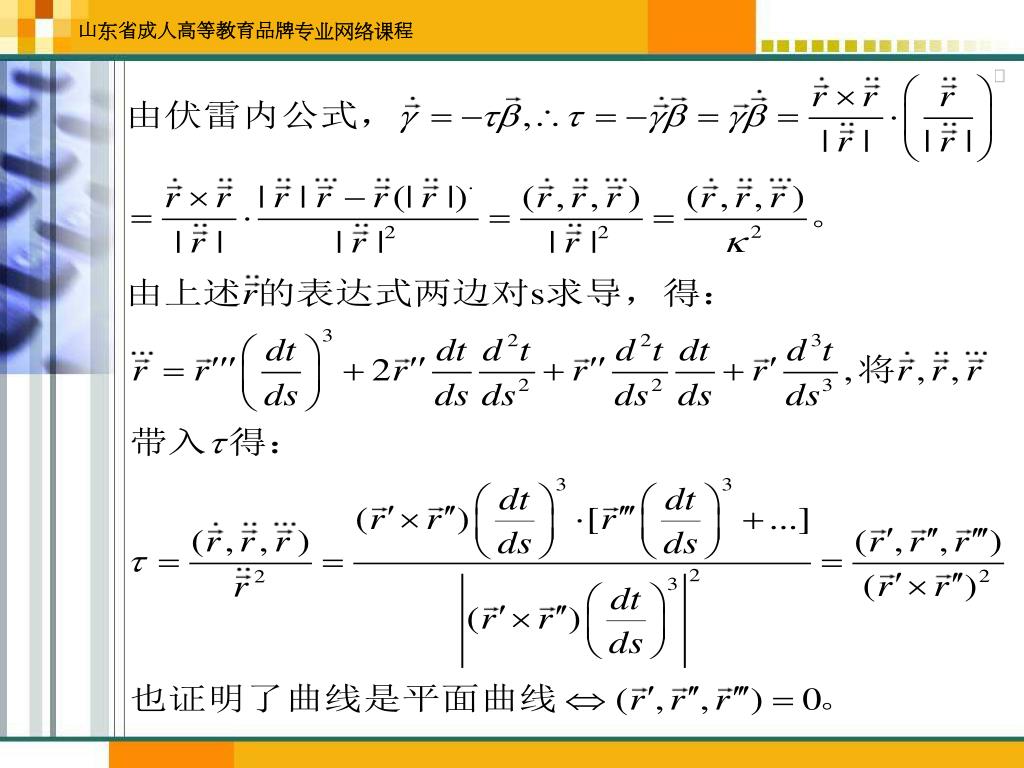 山东省成人高等教育品牌专业网络课程

由伏雷内公式，$\dot{\vec{\gamma}} = -\tau\vec{\beta}, \therefore \tau = -\dot{\vec{\gamma}}\vec{\beta} = \vec{\gamma}\dot{\vec{\beta}} = \frac{\dot{\vec{r}} \times \ddot{\vec{r}}}{|\ddot{\vec{r}}|} \cdot \left( \frac{\ddot{\vec{r}}}{|\ddot{\vec{r}}|} \right)^{\cdot}$

$= \frac{\dot{\vec{r}} \times \ddot{\vec{r}}}{|\ddot{\vec{r}}|} \cdot \frac{|\ddot{\vec{r}}|\dddot{\vec{r}} - \ddot{\vec{r}}(|\ddot{\vec{r}}|)^{\cdot}}{|\ddot{\vec{r}}|^2} = \frac{(\dot{\vec{r}}, \ddot{\vec{r}}, \dddot{\vec{r}})}{|\ddot{\vec{r}}|^2} = \frac{(\dot{\vec{r}}, \ddot{\vec{r}}, \dddot{\vec{r}})}{\kappa^2}$。

由上述$\ddot{\vec{r}}$的表达式两边对s求导，得：

$\dddot{\vec{r}} = \vec{r}'''\left(\frac{dt}{ds}\right)^3 + 2\vec{r}''\frac{dt}{ds}\frac{d^2t}{ds^2} + \vec{r}''\frac{d^2t}{ds^2}\frac{dt}{ds} + \vec{r}'\frac{d^3t}{ds^3}$，将$\dot{\vec{r}}, \ddot{\vec{r}}, \dddot{\vec{r}}$

带入$\tau$得：

$\tau = \frac{(\dot{\vec{r}}, \ddot{\vec{r}}, \dddot{\vec{r}})}{\ddot{\vec{r}}^2} = \frac{(\vec{r}' \times \vec{r}'')\left(\frac{dt}{ds}\right)^3 \cdot [\vec{r}'''\left(\frac{dt}{ds}\right)^3 + \ldots]}{\left|(\vec{r}' \times \vec{r}'')\left(\frac{dt}{ds}\right)^3\right|^2} = \frac{(\vec{r}', \vec{r}'', \vec{r}''')}{(\vec{r}' \times \vec{r}'')^2}$

也证明了曲线是平面曲线 $\Leftrightarrow (\vec{r}', \vec{r}'', \vec{r}''') = 0$。